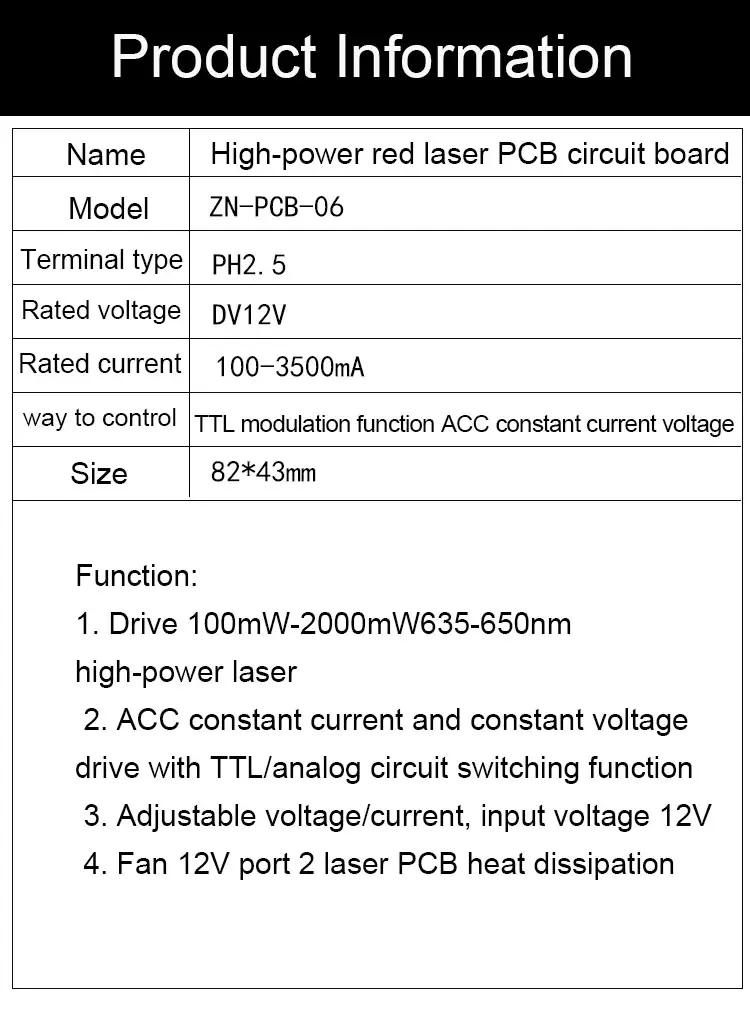 Product Information

| Name | High-power red laser PCB circuit board |
|---|---|
| Model | ZN-PCB-06 |
| Terminal type | PH2.5 |
| Rated voltage | DV12V |
| Rated current | 100-3500mA |
| way to control | TTL modulation function ACC constant current voltage |
| Size | 82*43mm |

Function:
1. Drive 100mW-2000mW635-650nm high-power laser
2. ACC constant current and constant voltage drive with TTL/analog circuit switching function
3. Adjustable voltage/current, input voltage 12V
4. Fan 12V port 2 laser PCB heat dissipation